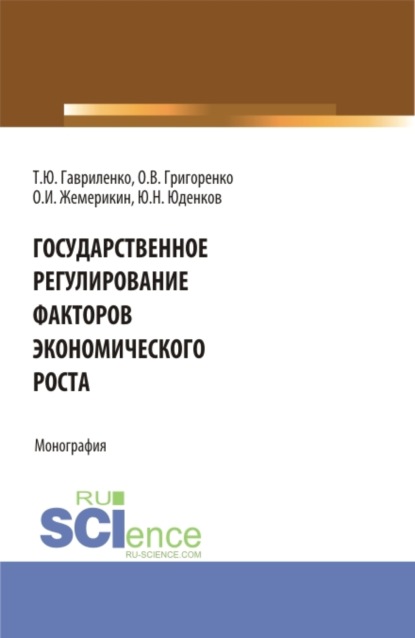 Т.Ю. Гавриленко, О.В. Григоренко
О.И. Жемерикин, Ю.Н. Юденков

ГОСУДАРСТВЕННОЕ РЕГУЛИРОВАНИЕ ФАКТОРОВ ЭКОНОМИЧЕСКОГО РОСТА

Монография

RU
SCIence
RU-SCIENCE.COM